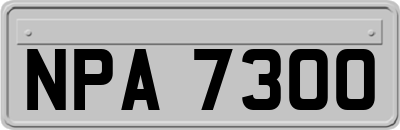 NPA 7300